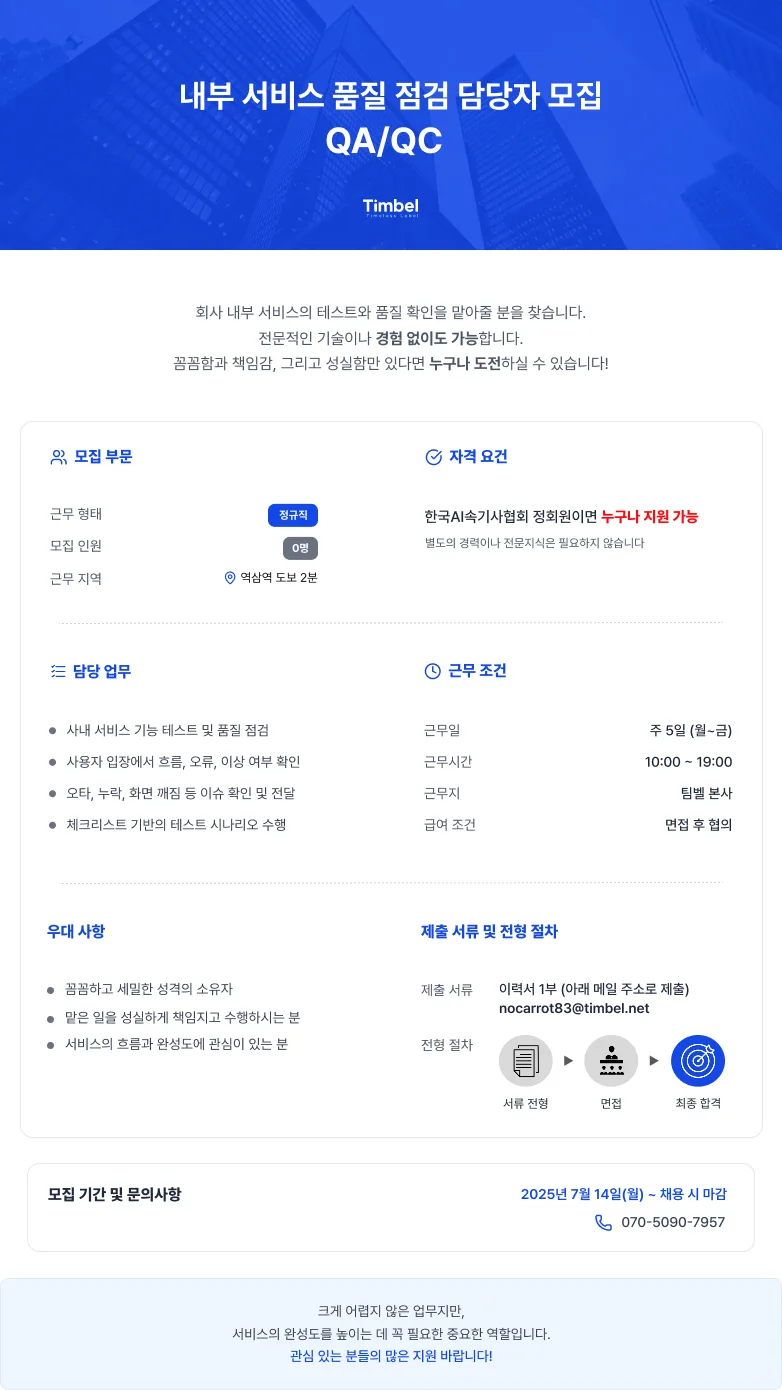 내부 서비스 품질 점검 담당자 모집
QA/QC

Timbel
Timeless Label

회사 내부 서비스의 테스트와 품질 확인을 맡아줄 분을 찾습니다.
전문적인 기술이나 경험 없이도 가능합니다.
꼼꼼함과 책임감, 그리고 성실함만 있다면 누구나 도전하실 수 있습니다!

모집 부문

근무 형태 정규직
모집 인원 0명
근무 지역 역삼역 도보 2분

자격 요건

한국AI속기사협회 정회원이면 누구나 지원 가능
별도의 경력이나 전문지식은 필요하지 않습니다

담당 업무

• 사내 서비스 기능 테스트 및 품질 점검
• 사용자 입장에서 흐름, 오류, 이상 여부 확인
• 오타, 누락, 화면 깨짐 등 이슈 확인 및 전달
• 체크리스트 기반의 테스트 시나리오 수행

근무 조건

근무일 주 5일 (월~금)
근무시간 10:00 ~ 19:00
근무지 팀벨 본사
급여 조건 면접 후 협의

우대 사항

• 꼼꼼하고 세밀한 성격의 소유자
• 맡은 일을 성실하게 책임지고 수행하시는 분
• 서비스의 흐름과 완성도에 관심이 있는 분

제출 서류 및 전형 절차

제출 서류 이력서 1부 (아래 메일 주소로 제출)
nocarrot83@timbel.net

전형 절차
서류 전형 ▶ 면접 ▶ 최종 합격

모집 기간 및 문의사항
2025년 7월 14일(월) ~ 채용 시 마감
070-5090-7957

크게 어렵지 않은 업무지만,
서비스의 완성도를 높이는 데 꼭 필요한 중요한 역할입니다.
관심 있는 분들의 많은 지원 바랍니다!